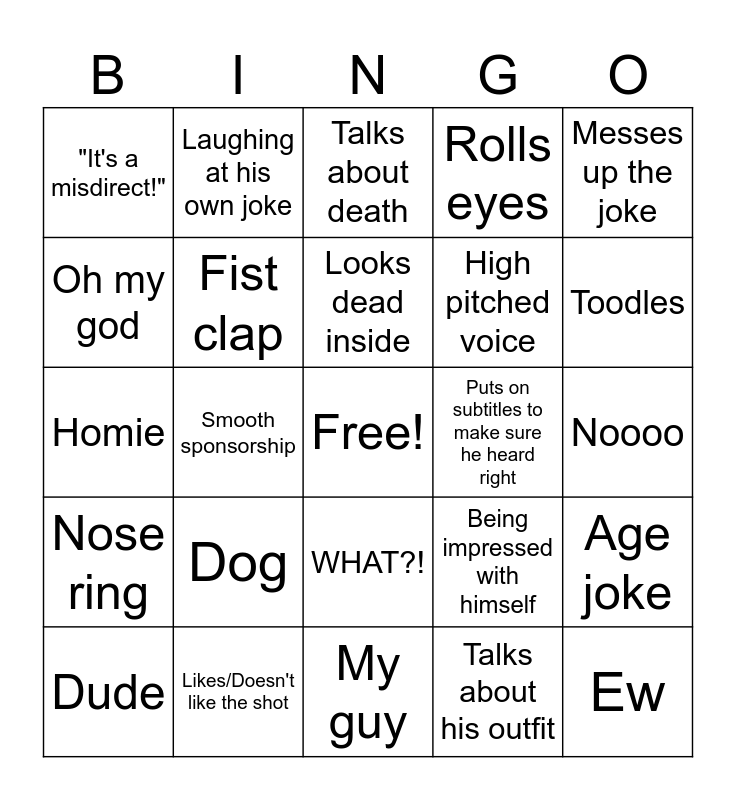 | B | I | N | G | O |
|---|---|---|---|---|
| "It's a misdirect!" | Laughing at his own joke | Talks about death | Rolls eyes | Messes up the joke |
| Oh my god | Fist clap | Looks dead inside | High pitched voice | Toodles |
| Homie | Smooth sponsorship | Free! | Puts on subtitles to make sure he heard right | Noooo |
| Nose ring | Dog | WHAT?! | Being impressed with himself | Age joke |
| Dude | Likes/Doesn't like the shot | My guy | Talks about his outfit | Ew |